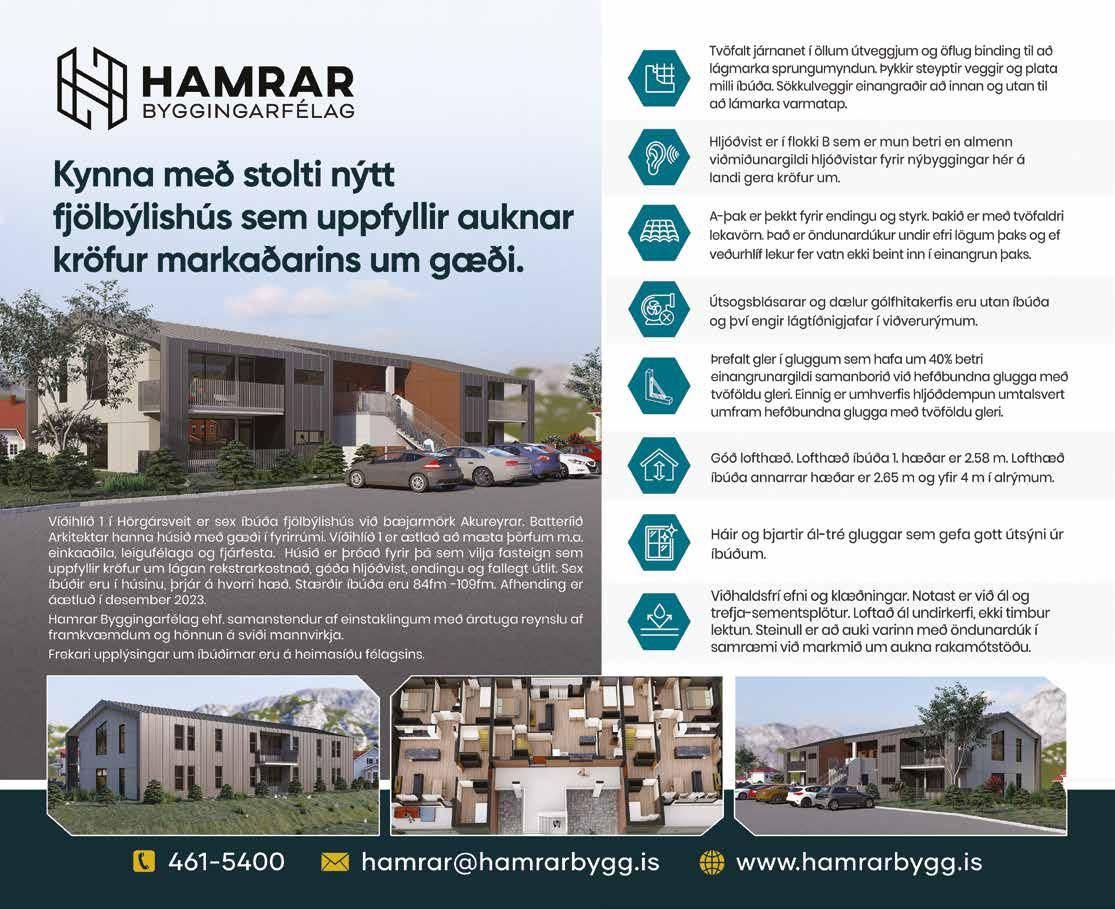 HAMRAR
BYGGINGARFÉLAG

Kynna með stolti nýtt fjölbýlishús sem uppfyllir auknar kröfur markaðarins um gæði.

Víðihlíð 1 í Hörgársveit er sex íbúða fjölbýlishús við bæjarmörk Akureyrar. Batteríið Arkitektar hanna húsið með gæði í fyrirrúmi. Víðihlíð 1 er ætlað að mæta þörfum m.a. einkaaðila, leigufélaga og fjárfesta. Húsið er þróað fyrir þá sem vilja fasteign sem uppfyllir kröfur um lágan rekstrarkostnað, góða hljóðvist, endingu og fallegt útlit. Sex íbúðir eru í húsinu, þrjár á hvorri hæð. Stærðir íbúða eru 84fm -109fm. Afhending er áætluð í desember 2023.

Hamrar Byggingarfélag ehf. samanstendur af einstaklingum með áratuga reynslu af framkvæmdum og hönnun á sviði mannvirkja.

Frekari upplýsingar um íbúðirnar eru á heimasíðu félagsins.

Tvöfalt járnanet í öllum útveggjum og öflug binding til að lágmarka sprungumyndun. Þykkir steyptir veggir og plata milli íbúða. Sökkulveggir einangraðir að innan og utan til að lámarka varmatap.

Hljóðvist er í flokki B sem er mun betri en almenn viðmiðunargildi hljóðvistar fyrir nýbyggingar hér á landi gera kröfur um.

A-þak er þekkt fyrir endingu og styrk. Þakið er með tvöfaldri lekavörn. Það er öndunardúkur undir efri lögum þaks og ef veðurhlíf lekur fer vatn ekki beint inn í einangrun þaks.

Útsogsblásarar og dælur gólfhitakerfis eru utan íbúða og því engir lágtíðnigjafar í viðverurýmum.

Þrefalt gler í gluggum sem hafa um 40% betri einangrunargildi samanborið við hefðbundna glugga með tvöföldu gleri. Einnig er umhverfis hljóðdempun umtalsvert umfram hefðbundna glugga með tvöföldu gleri.

Góð lofthæð. Lofthæð íbúða 1. hæðar er 2.58 m. Lofthæð íbúða annarrar hæðar er 2.65 m og yfir 4 m í alrýmum.

Háir og bjartir ál-tré gluggar sem gefa gott útsýni úr íbúðum.

Viðhaldsfrí efni og klæðningar. Notast er við ál og trefja-sementsplötur. Loftað ál undirkerfi, ekki timbur lektun. Steinull er að auki varinn með öndunardúk í samræmi við markmið um aukna rakamótstöðu.

461-5400 hamrar@hamrarbygg.is www.hamrarbygg.is